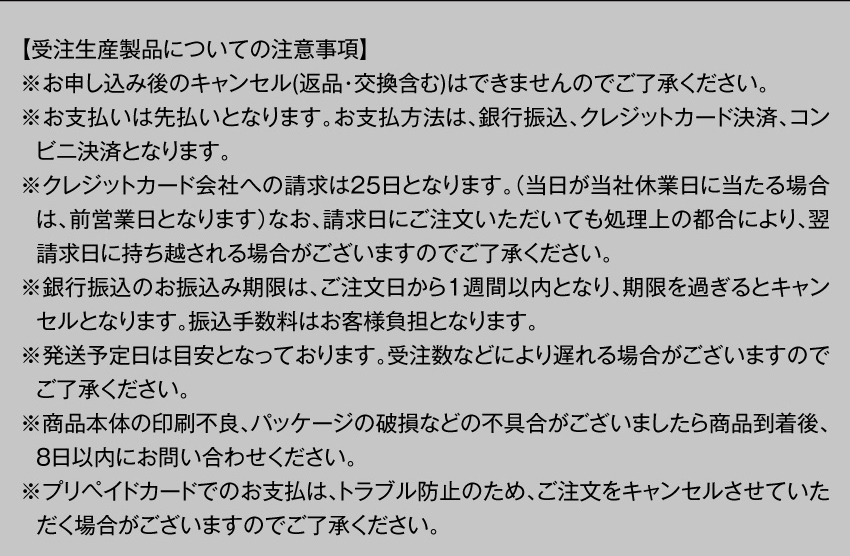 【受注生産製品についての注意事項】
※お申し込み後のキャンセル(返品・交換含む)はできませんのでご了承ください。
※お支払いは先払いとなります。お支払方法は、銀行振込、クレジットカード決済、コンビニ決済となります。
※クレジットカード会社への請求は25日となります。(当日が当社休業日に当たる場合は、前営業日となります)なお、請求日にご注文いただいても処理上の都合により、翌請求日に持ち越される場合がございますのでご了承ください。
※銀行振込のお振込み期限は、ご注文日から1週間以内となり、期限を過ぎるとキャンセルとなります。振込手数料はお客様負担となります。
※発送予定日は目安となっております。受注数などにより遅れる場合がございますのでご了承ください。
※商品本体の印刷不良、パッケージの破損などの不具合がございましたら商品到着後、8日以内にお問い合わせください。
※プリペイドカードでのお支払は、トラブル防止のため、ご注文をキャンセルさせていただく場合がございますのでご了承ください。